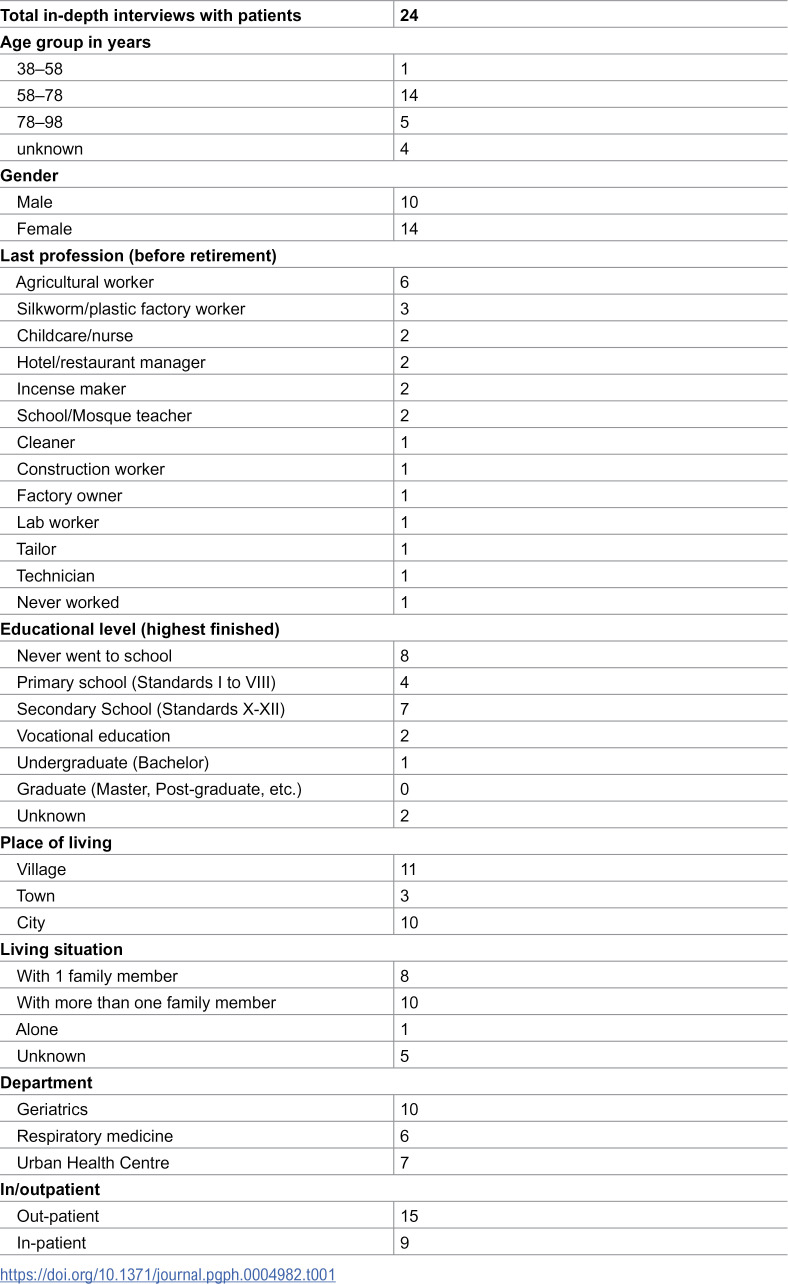 | Total in-depth interviews with patients | 24 |
|---|---|
| Age group in years | |
| 38–58 | 1 |
| 58–78 | 14 |
| 78–98 | 5 |
| unknown | 4 |
| Gender | |
| Male | 10 |
| Female | 14 |
| Last profession (before retirement) | |
| Agricultural worker | 6 |
| Silkworm/plastic factory worker | 3 |
| Childcare/nurse | 2 |
| Hotel/restaurant manager | 2 |
| Incense maker | 2 |
| School/Mosque teacher | 2 |
| Cleaner | 1 |
| Construction worker | 1 |
| Factory owner | 1 |
| Lab worker | 1 |
| Tailor | 1 |
| Technician | 1 |
| Never worked | 1 |
| Educational level (highest finished) | |
| Never went to school | 8 |
| Primary school (Standards I to VIII) | 4 |
| Secondary School (Standards X-XII) | 7 |
| Vocational education | 2 |
| Undergraduate (Bachelor) | 1 |
| Graduate (Master, Post-graduate, etc.) | 0 |
| Unknown | 2 |
| Place of living | |
| Village | 11 |
| Town | 3 |
| City | 10 |
| Living situation | |
| With 1 family member | 8 |
| With more than one family member | 10 |
| Alone | 1 |
| Unknown | 5 |
| Department | |
| Geriatrics | 10 |
| Respiratory medicine | 6 |
| Urban Health Centre | 7 |
| In/outpatient | |
| Out-patient | 15 |
| In-patient | 9 |

https://doi.org/10.1371/journal.pgph.0004982.t001